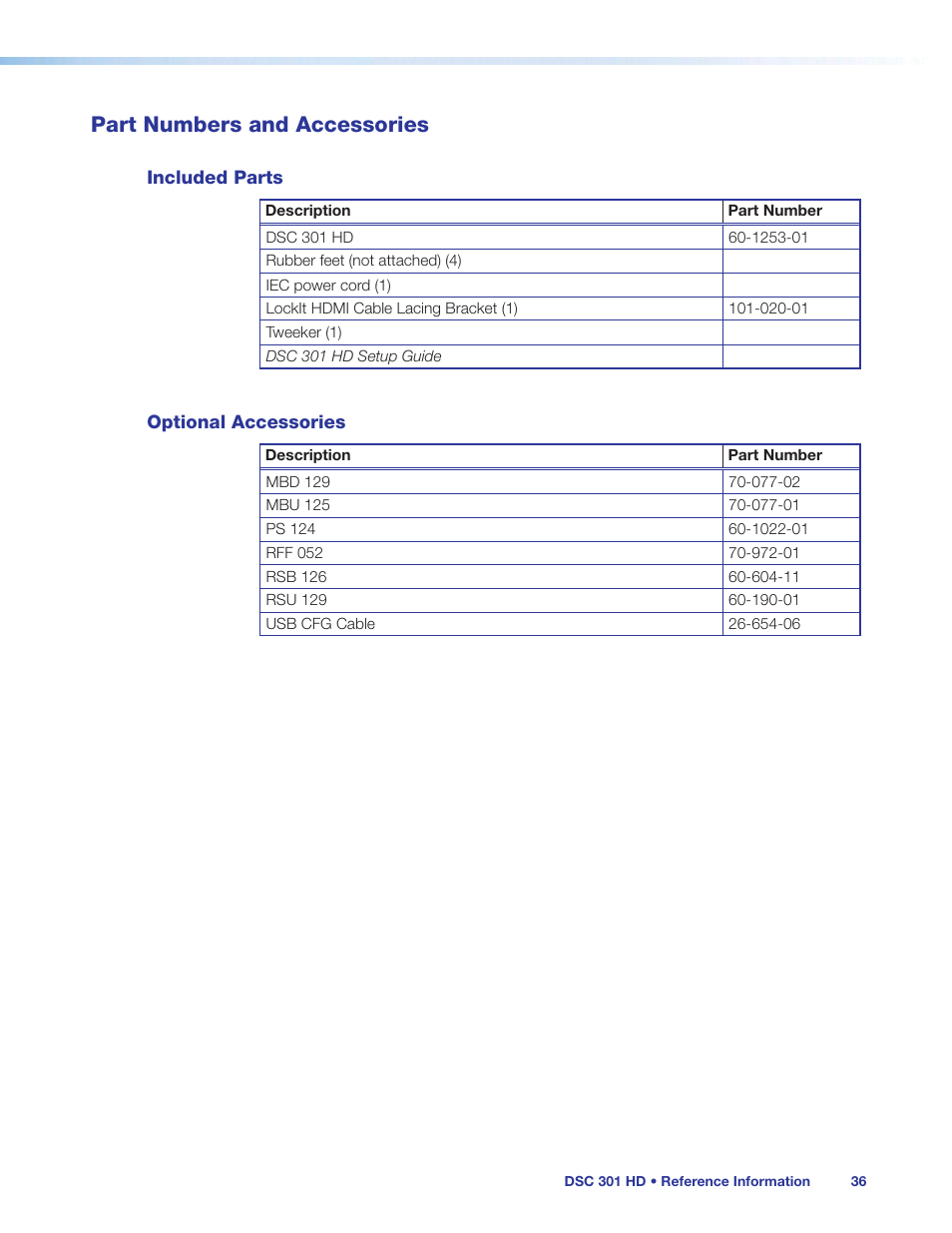 Part Numbers and Accessories

Included Parts

| Description | Part Number |
|---|---|
| DSC 301 HD | 60-1253-01 |
| Rubber feet (not attached) (4) | |
| IEC power cord (1) | |
| LockIt HDMI Cable Lacing Bracket (1) | 101-020-01 |
| Tweeker (1) | |
| DSC 301 HD Setup Guide | |

Optional Accessories

| Description | Part Number |
|---|---|
| MBD 129 | 70-077-02 |
| MBU 125 | 70-077-01 |
| PS 124 | 60-1022-01 |
| RFF 052 | 70-972-01 |
| RSB 126 | 60-604-11 |
| RSU 129 | 60-190-01 |
| USB CFG Cable | 26-654-06 |

DSC 301 HD • Reference Information 36